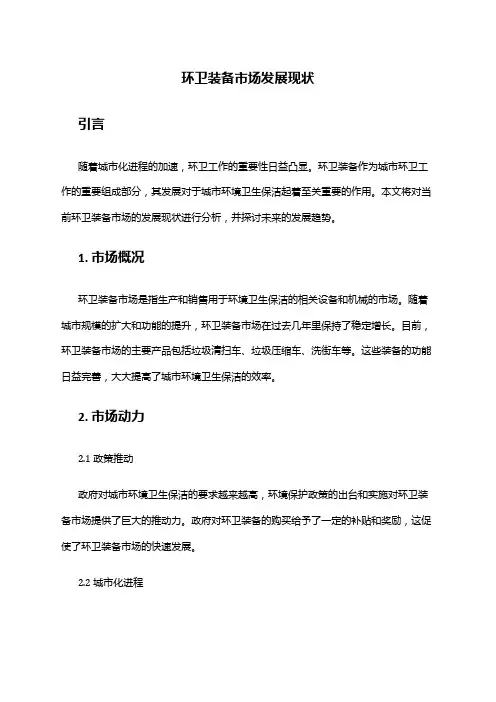 环卫装备市场发展现状

引言

随着城市化进程的加速，环卫工作的重要性日益凸显。环卫装备作为城市环卫工作的重要组成部分，其发展对于城市环境卫生保洁起着至关重要的作用。本文将对当前环卫装备市场的发展现状进行分析，并探讨未来的发展趋势。

1. 市场概况

环卫装备市场是指生产和销售用于环境卫生保洁的相关设备和机械的市场。随着城市规模的扩大和功能的提升，环卫装备市场在过去几年里保持了稳定增长。目前，环卫装备市场的主要产品包括垃圾清扫车、垃圾压缩车、洗街车等。这些装备的功能日益完善，大大提高了城市环境卫生保洁的效率。

2. 市场动力

2.1 政策推动

政府对城市环境卫生保洁的要求越来越高，环境保护政策的出台和实施对环卫装备市场提供了巨大的推动力。政府对环卫装备的购买给予了一定的补贴和奖励，这促使了环卫装备市场的快速发展。

2.2 城市化进程